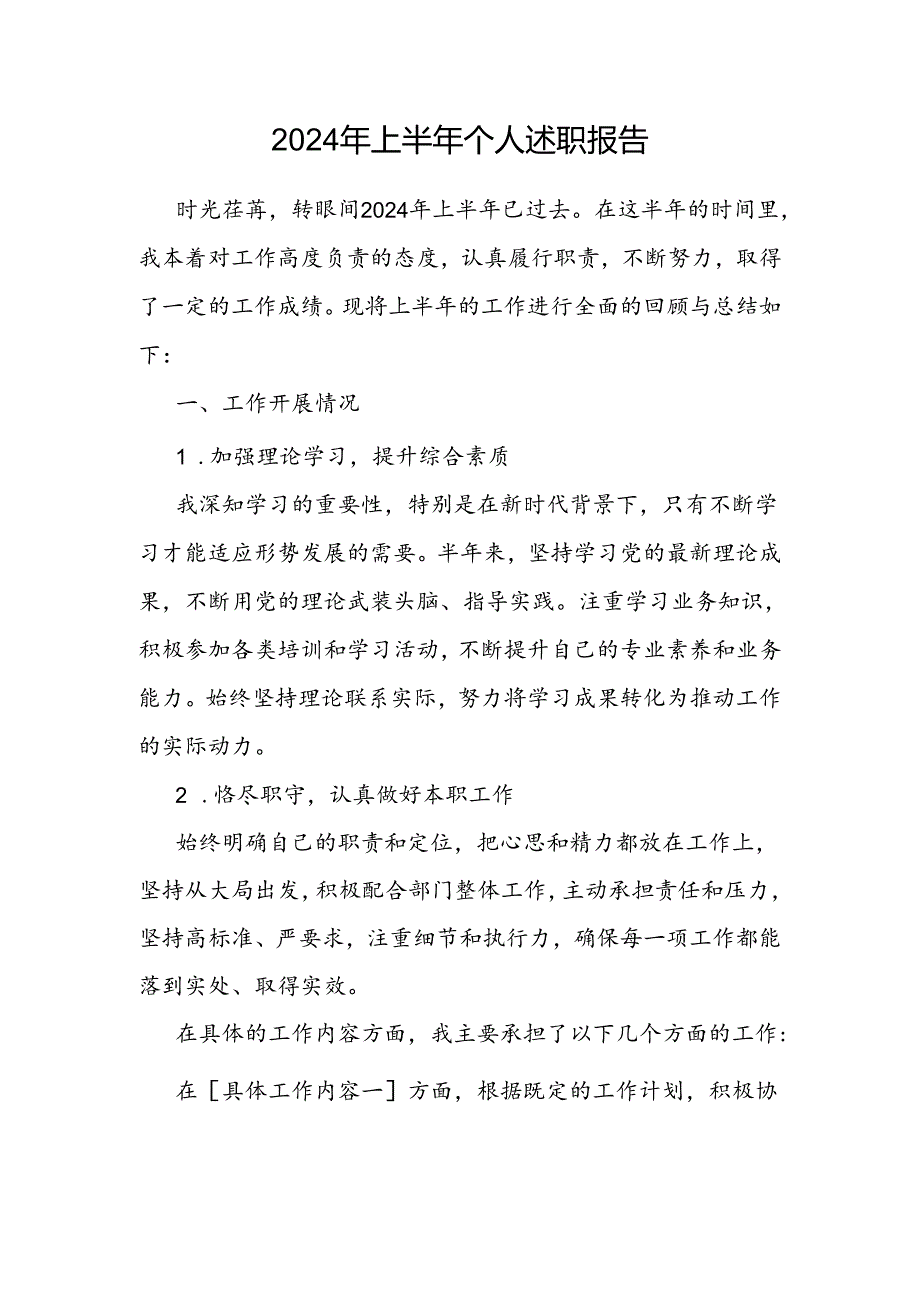 2024年上半年个人述职报告

时光荏苒，转眼间2024年上半年已过去。在这半年的时间里，我本着对工作高度负责的态度，认真履行职责，不断努力，取得了一定的工作成绩。现将上半年的工作进行全面的回顾与总结如下：

一、工作开展情况

1．加强理论学习，提升综合素质

我深知学习的重要性，特别是在新时代背景下，只有不断学习才能适应形势发展的需要。半年来，坚持学习党的最新理论成果，不断用党的理论武装头脑、指导实践。注重学习业务知识，积极参加各类培训和学习活动，不断提升自己的专业素养和业务能力。始终坚持理论联系实际，努力将学习成果转化为推动工作的实际动力。

2．恪尽职守，认真做好本职工作

始终明确自己的职责和定位，把心思和精力都放在工作上，坚持从大局出发，积极配合部门整体工作，主动承担责任和压力，坚持高标准、严要求，注重细节和执行力，确保每一项工作都能落到实处、取得实效。

在具体的工作内容方面，我主要承担了以下几个方面的工作：

在［具体工作内容一］方面，根据既定的工作计划，积极协